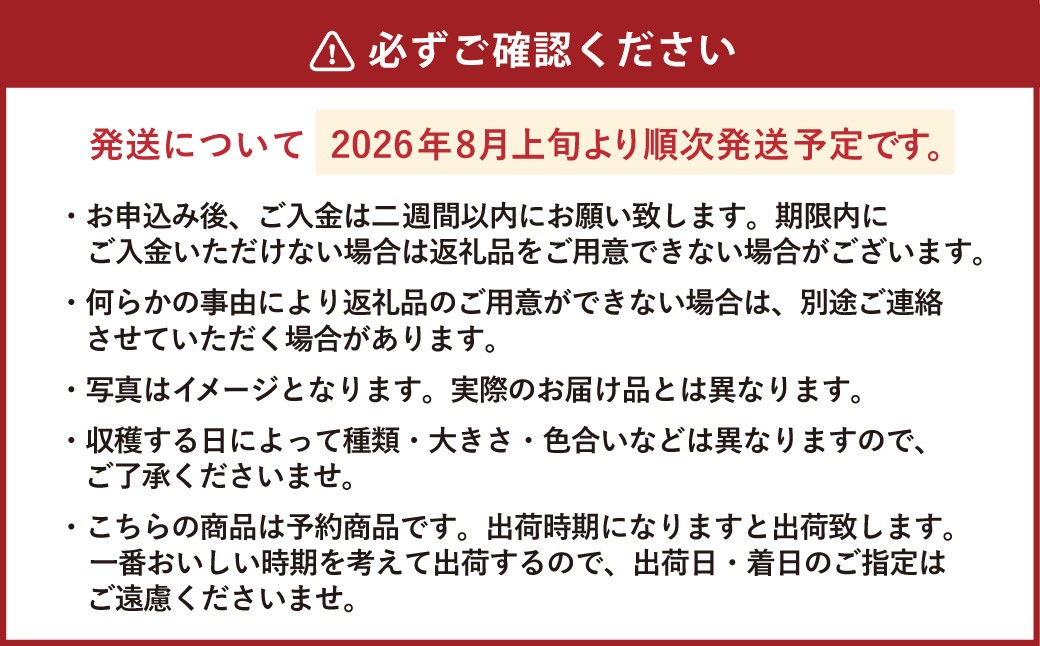 必ずご確認ください

発送について 2026年8月上旬より順次発送予定です。

・お申込み後、ご入金は二週間以内にお願い致します。期限内にご入金いただけない場合は返礼品をご用意できない場合がございます。

・何らかの事由により返礼品のご用意ができない場合は、別途ご連絡させていただく場合があります。

・写真はイメージとなります。実際のお届け品とは異なります。

・収穫する日によって種類・大きさ・色合いなどは異なりますので、ご了承くださいませ。

・こちらの商品は予約商品です。出荷時期になりますと出荷致します。一番おいしい時期を考えて出荷するので、出荷日・着日のご指定はご遠慮くださいませ。